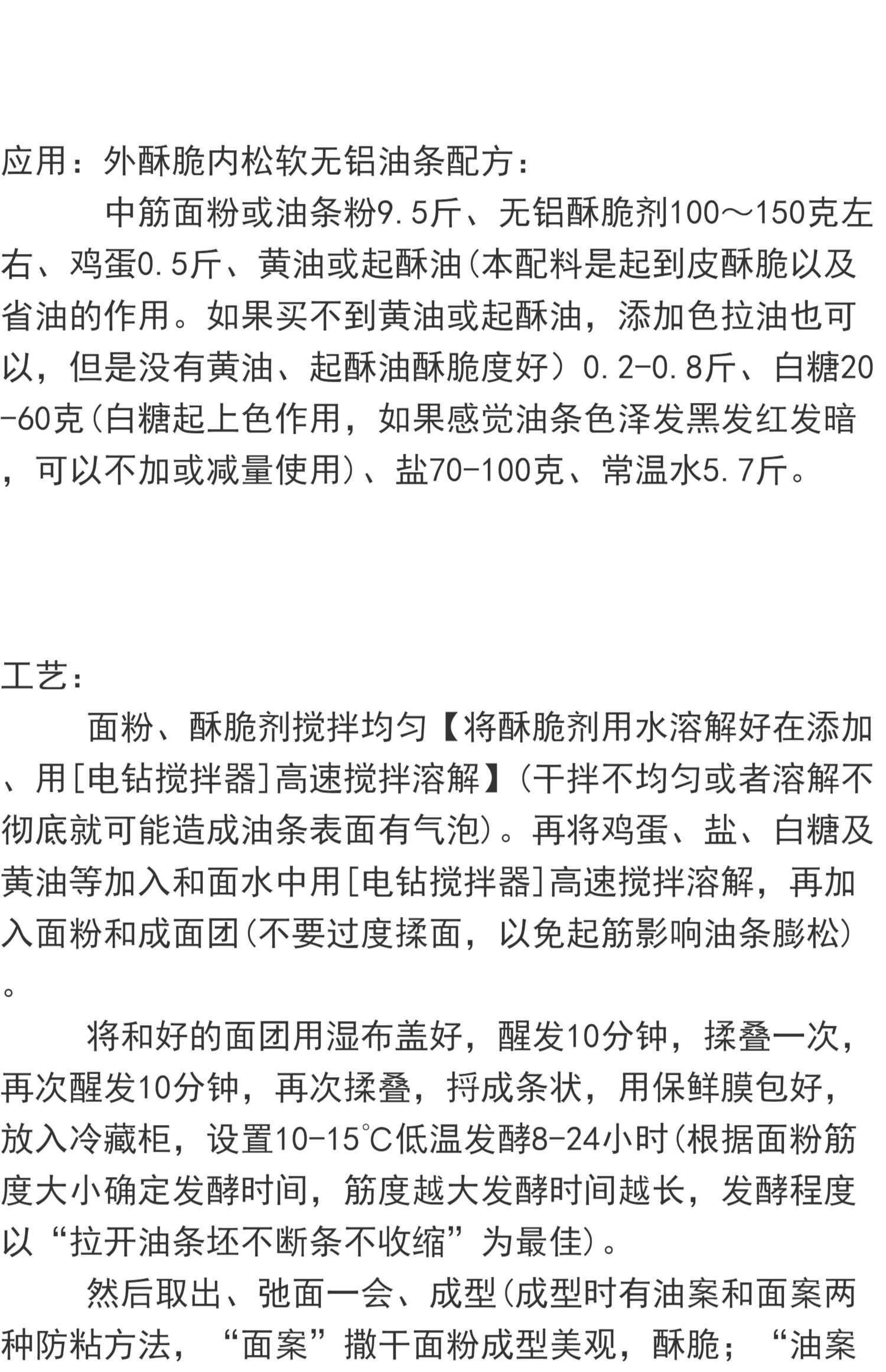 应用：外酥脆内松软无铝油条配方：

中筋面粉或油条粉9.5斤、无铝酥脆剂100～150克左右、鸡蛋0.5斤、黄油或起酥油(本配料是起到皮酥脆以及省油的作用。如果买不到黄油或起酥油，添加色拉油也可以，但是没有黄油、起酥油酥脆度好）0.2-0.8斤、白糖20-60克(白糖起上色作用，如果感觉油条色泽发黑发红发暗，可以不加或减量使用)、盐70-100克、常温水5.7斤。

工艺：

面粉、酥脆剂搅拌均匀【将酥脆剂用水溶解好在添加、用[电钻搅拌器]高速搅拌溶解】(干拌不均匀或者溶解不彻底就可能造成油条表面有气泡)。再将鸡蛋、盐、白糖及黄油等加入和面水中用[电钻搅拌器]高速搅拌溶解，再加入面粉和成面团(不要过度揉面，以免起筋影响油条膨松)。

将和好的面团用湿布盖好，醒发10分钟，揉叠一次，再次醒发10分钟，再次揉叠，捋成条状，用保鲜膜包好，放入冷藏柜，设置10-15℃低温发酵8-24小时(根据面粉筋度大小确定发酵时间，筋度越大发酵时间越长，发酵程度以“拉开油条坯不断条不收缩”为最佳)。

然后取出、弛面一会、成型(成型时有油案和面案两种防粘方法，“面案”撒干面粉成型美观，酥脆；“油案